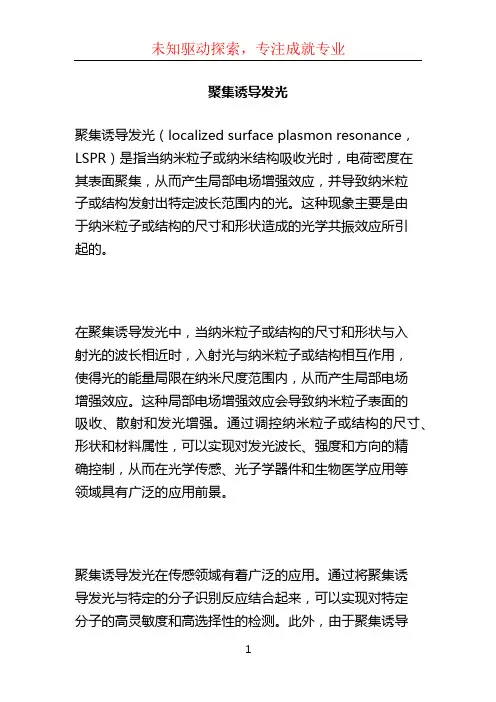 未知驱动探索，专注成就专业

聚集诱导发光

聚集诱导发光（localized surface plasmon resonance，LSPR）是指当纳米粒子或纳米结构吸收光时，电荷密度在其表面聚集，从而产生局部电场增强效应，并导致纳米粒子或结构发射出特定波长范围内的光。这种现象主要是由于纳米粒子或结构的尺寸和形状造成的光学共振效应所引起的。

在聚集诱导发光中，当纳米粒子或结构的尺寸和形状与入射光的波长相近时，入射光与纳米粒子或结构相互作用，使得光的能量局限在纳米尺度范围内，从而产生局部电场增强效应。这种局部电场增强效应会导致纳米粒子表面的吸收、散射和发光增强。通过调控纳米粒子或结构的尺寸、形状和材料属性，可以实现对发光波长、强度和方向的精确控制，从而在光学传感、光子学器件和生物医学应用等领域具有广泛的应用前景。

聚集诱导发光在传感领域有着广泛的应用。通过将聚集诱导发光与特定的分子识别反应结合起来，可以实现对特定分子的高灵敏度和高选择性的检测。此外，由于聚集诱导

1